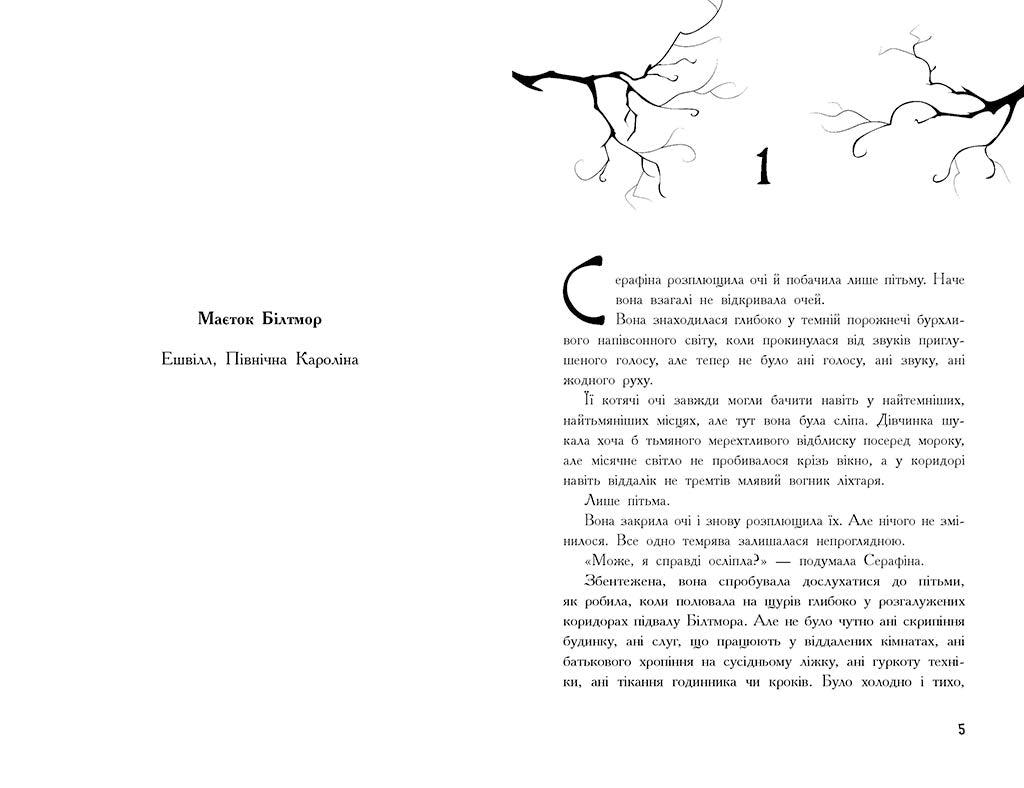 Маєток Білтмор

Ешвілл, Північна Кароліна

1

Серафіна розплющила очі й побачила лише пітьму. Наче вона взагалі не відкривала очей.

Вона знаходилася глибоко у темній порожнечі бурхливого напівсонного світу, коли прокинулася від звуків приглушеного голосу, але тепер не було ані голосу, ані звуку, ані жодного руху.

Її котячі очі завжди могли бачити навіть у найтемніших, найтьмяніших місцях, але тут вона була сліпа. Дівчинка шукала хоча б тьмяного мерехтливого відблиску посеред мороку, але місячне світло не пробивалося крізь вікно, а у коридорі навіть віддалік не тремтів млявий вогник ліхтаря.

Лише пітьма.

Вона закрила очі і знову розплющила їх. Але нічого не змінилося. Все одно темрява залишалася непроглядною.

«Може, я справді осліпла?» — подумала Серафіна.

Збентежена, вона спробувала дослухатися до пітьми, як робила, коли полювала на щурів глибоко у розгалужених коридорах підвалу Білтмора. Але не було чутно ані скрипіння будинку, ані слуг, що працюють у віддалених кімнатах, ані батькового хропіння на сусідньому ліжку, ані гуркоту техніки, ані тікання годинника чи кроків. Було холодно і тихо,

5